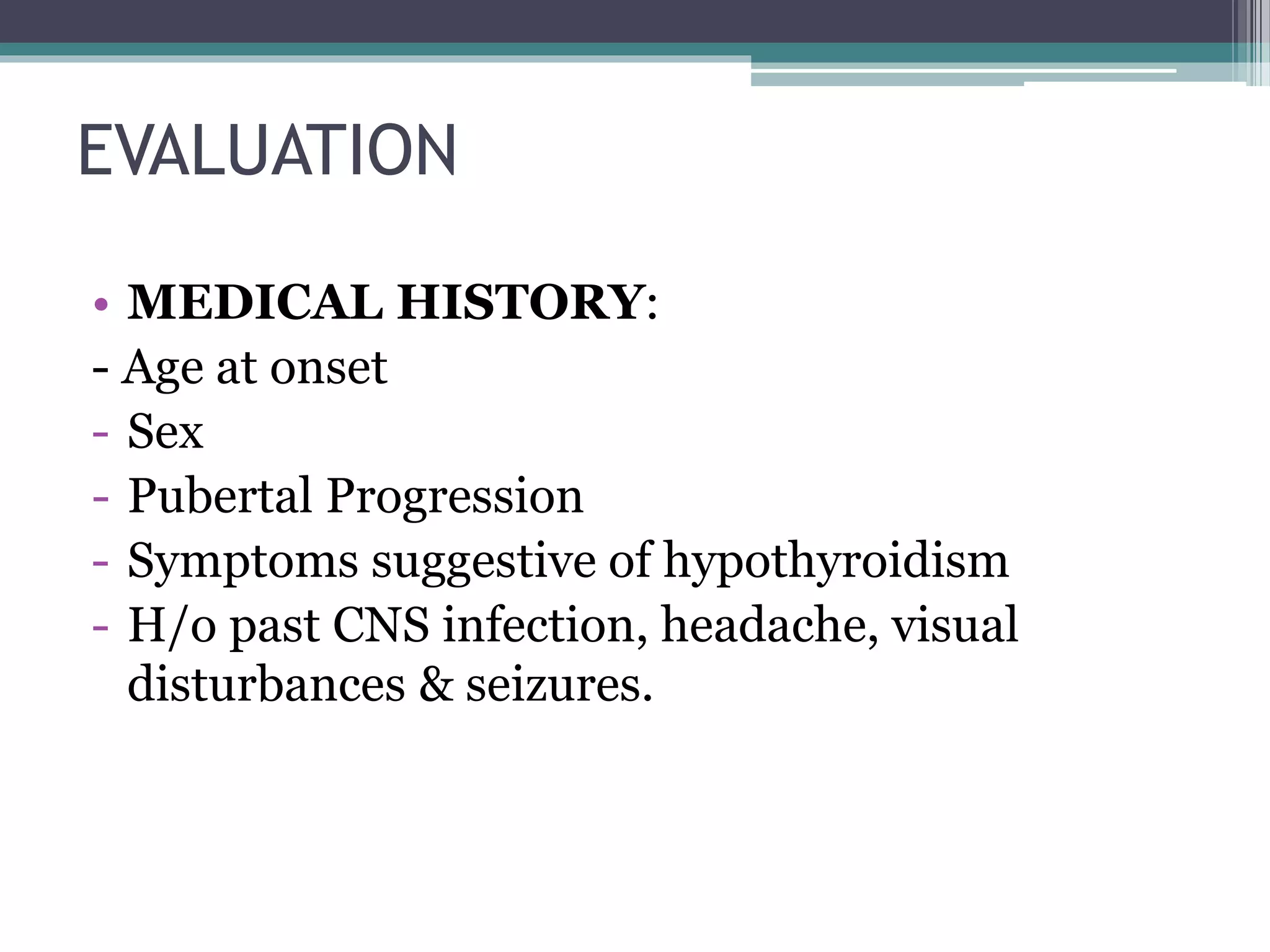 EVALUATION

• MEDICAL HISTORY:
- Age at onset
- Sex
- Pubertal Progression
- Symptoms suggestive of hypothyroidism
- H/o past CNS infection, headache, visual disturbances & seizures.